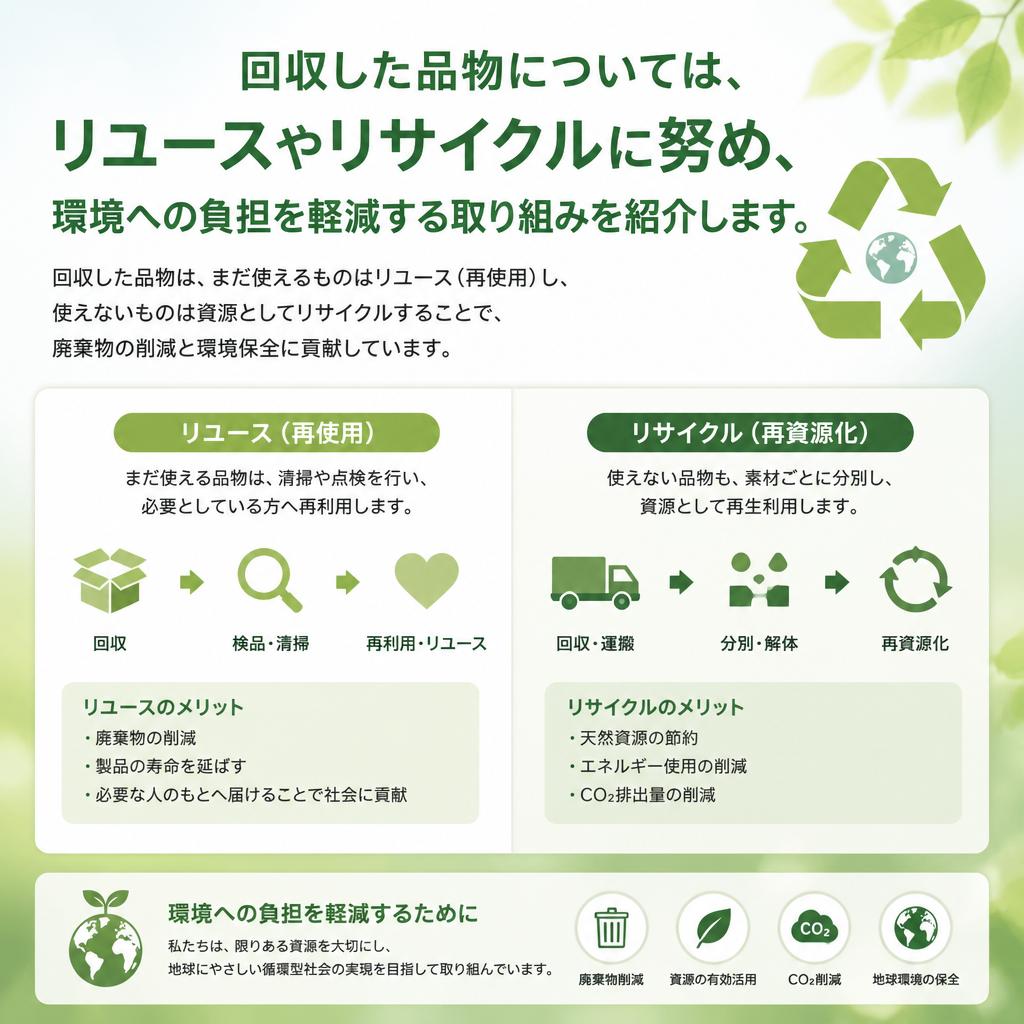 回収した品物については、
リユースやリサイクルに努め、
環境への負担を軽減する取り組みを紹介します。

回収した品物は、まだ使えるものはリユース（再使用）し、使えないものは資源としてリサイクルすることで、廃棄物の削減と環境保全に貢献しています。

リユース（再使用）

まだ使える品物は、清掃や点検を行い、必要としている方へ再利用します。

回収

検品・清掃

再利用・リユース

リユースのメリット
・廃棄物の削減
・製品の寿命を延ばす
・必要な人のもとへ届けることで社会に貢献

リサイクル（再資源化）

使えない品物も、素材ごとに分別し、資源として再生利用します。

回収・運搬

分別・解体

再資源化

リサイクルのメリット
・天然資源の節約
・エネルギー使用の削減
・$CO_2$排出量の削減

環境への負担を軽減するために

私たちは、限りある資源を大切にし、地球にやさしい循環型社会の実現を目指して取り組んでいます。

廃棄物削減

資源の有効活用

$CO_2$

$CO_2$削減

地球環境の保全